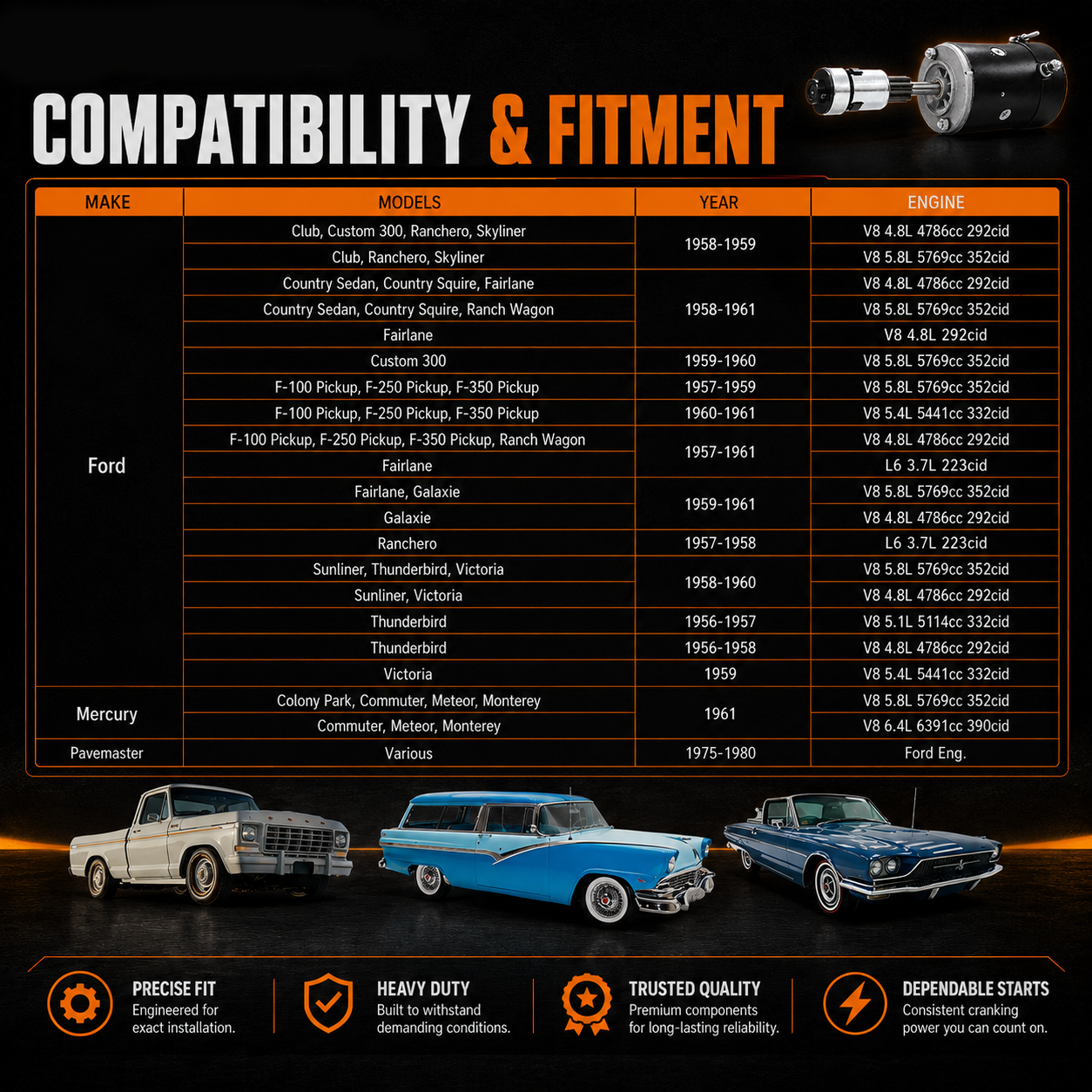 COMPATIBILITY & FITMENT

| MAKE | MODELS | YEAR | ENGINE |
|---|---|---|---|
| Ford | Club, Custom 300, Ranchero, Skyliner | 1958-1959 | V8 4.8L 4786cc 292cid |
| | Club, Ranchero, Skyliner | | V8 5.8L 5769cc 352cid |
| | Country Sedan, Country Squire, Fairlane | 1958-1961 | V8 4.8L 4786cc 292cid |
| | Country Sedan, Country Squire, Ranch Wagon | | V8 5.8L 5769cc 352cid |
| | Fairlane | | V8 4.8L 292cid |
| | Custom 300 | 1959-1960 | V8 5.8L 5769cc 352cid |
| | F-100 Pickup, F-250 Pickup, F-350 Pickup | 1957-1959 | V8 5.8L 5769cc 352cid |
| | F-100 Pickup, F-250 Pickup, F-350 Pickup | 1960-1961 | V8 5.4L 5441cc 332cid |
| | F-100 Pickup, F-250 Pickup, F-350 Pickup, Ranch Wagon | 1957-1961 | V8 4.8L 4786cc 292cid |
| | Fairlane | | L6 3.7L 223cid |
| | Fairlane, Galaxie | 1959-1961 | V8 5.8L 5769cc 352cid |
| | Galaxie | | V8 4.8L 4786cc 292cid |
| | Ranchero | 1957-1958 | L6 3.7L 223cid |
| | Sunliner, Thunderbird, Victoria | 1958-1960 | V8 5.8L 5769cc 352cid |
| | Sunliner, Victoria | | V8 4.8L 4786cc 292cid |
| | Thunderbird | 1956-1957 | V8 5.1L 5114cc 332cid |
| | Thunderbird | 1956-1958 | V8 4.8L 4786cc 292cid |
| | Victoria | 1959 | V8 5.4L 5441cc 332cid |
| Mercury | Colony Park, Commuter, Meteor, Monterey | 1961 | V8 5.8L 5769cc 352cid |
| | Commuter, Meteor, Monterey | | V8 6.4L 6391cc 390cid |
| Pavemaster | Various | 1975-1980 | Ford Eng. |

PRECISE FIT
Engineered for exact installation.

HEAVY DUTY
Built to withstand demanding conditions.

TRUSTED QUALITY
Premium components for long-lasting reliability.

DEPENDABLE STARTS
Consistent cranking power you can count on.